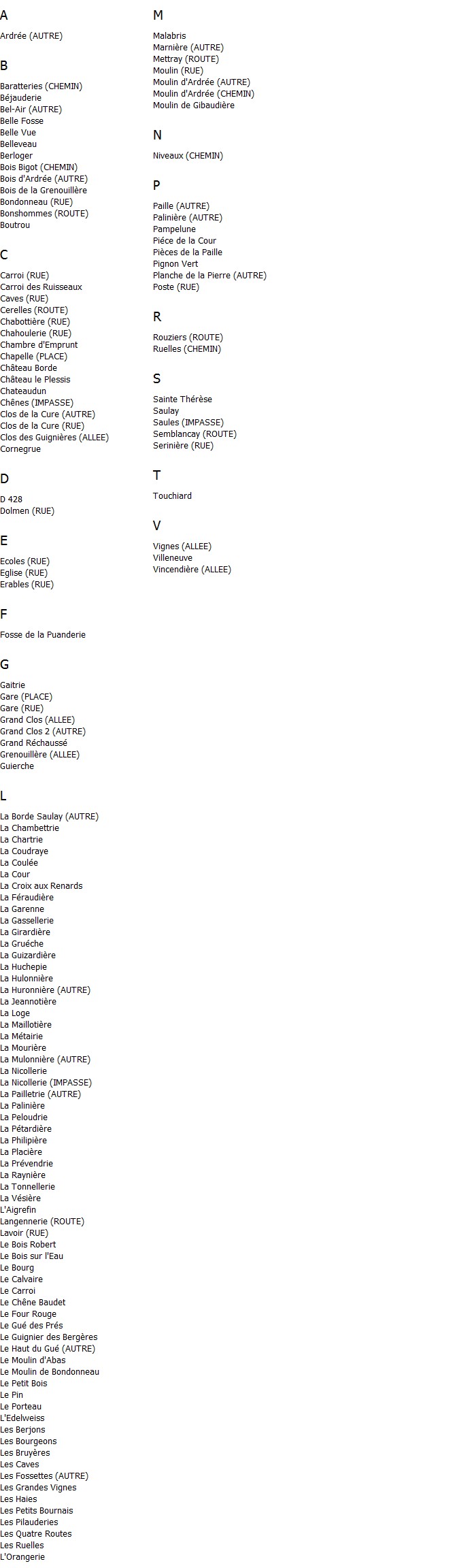 A

Ardrée (AUTRE)

B

Baratteries (CHEMIN)
Béjauderie
Bel-Air (AUTRE)
Belle Fosse
Belle Vue
Belleveau
Berloger
Bois Bigot (CHEMIN)
Bois d'Ardrée (AUTRE)
Bois de la Grenouillère
Bondonneau (RUE)
Bonshommes (ROUTE)
Boutrou

C

Carroi (RUE)
Carroi des Ruisseaux
Caves (RUE)
Cerelles (ROUTE)
Chabottière (RUE)
Chahoulerie (RUE)
Chambre d'Emprunt
Chapelle (PLACE)
Château Borde
Château le Plessis
Chateaudun
Chênes (IMPASSE)
Clos de la Cure (AUTRE)
Clos de la Cure (RUE)
Clos des Guignières (ALLEE)
Cornegrue

D

D 428
Dolmen (RUE)

E

Ecoles (RUE)
Eglise (RUE)
Erables (RUE)

F

Fosse de la Puanderie

G

Gaitrie
Gare (PLACE)
Gare (RUE)
Grand Clos (ALLEE)
Grand Clos 2 (AUTRE)
Grand Réchaussé
Grenouillère (ALLEE)
Guierche

L

La Borde Saulay (AUTRE)
La Chambettrie
La Chartrie
La Coudraye
La Coulée
La Cour
La Croix aux Renards
La Féraudière
La Garenne
La Gassellerie
La Girardière
La Gruéche
La Guizardière
La Huchepie
La Hulonnière
La Huronnière (AUTRE)
La Jeannotière
La Loge
La Maillotière
La Métairie
La Mourière
La Mulonnière (AUTRE)
La Nicollerie
La Nicollerie (IMPASSE)
La Pailletrie (AUTRE)
La Palinière
La Peloudrie
La Pétardière
La Philipière
La Placière
La Prévendrie
La Raynière
La Tonnellerie
La Vésière
L'Aigrefin
Langennerie (ROUTE)
Lavoir (RUE)
Le Bois Robert
Le Bois sur l'Eau
Le Bourg
Le Calvaire
Le Carroi
Le Chêne Baudet
Le Four Rouge
Le Gué des Prés
Le Guignier des Bergères
Le Haut du Gué (AUTRE)
Le Moulin d'Abas
Le Moulin de Bondonneau
Le Petit Bois
Le Pin
Le Porteau
L'Edelweiss
Les Berjons
Les Bourgeons
Les Bruyères
Les Caves
Les Fossettes (AUTRE)
Les Grandes Vignes
Les Haies
Les Petits Bournais
Les Pilauderies
Les Quatre Routes
Les Ruelles
L'Orangerie

M

Malabris
Marnière (AUTRE)
Mettray (ROUTE)
Moulin (RUE)
Moulin d'Ardrée (AUTRE)
Moulin d'Ardrée (CHEMIN)
Moulin de Gibaudière

N

Niveaux (CHEMIN)

P

Paille (AUTRE)
Palinière (AUTRE)
Pampelune
Piéce de la Cour
Pièces de la Paille
Pignon Vert
Planche de la Pierre (AUTRE)
Poste (RUE)

R

Rouziers (ROUTE)
Ruelles (CHEMIN)

S

Sainte Thérèse
Saulay
Saules (IMPASSE)
Semblancay (ROUTE)
Serinière (RUE)

T

Touchiard

V

Vignes (ALLEE)
Villeneuve
Vincendière (ALLEE)